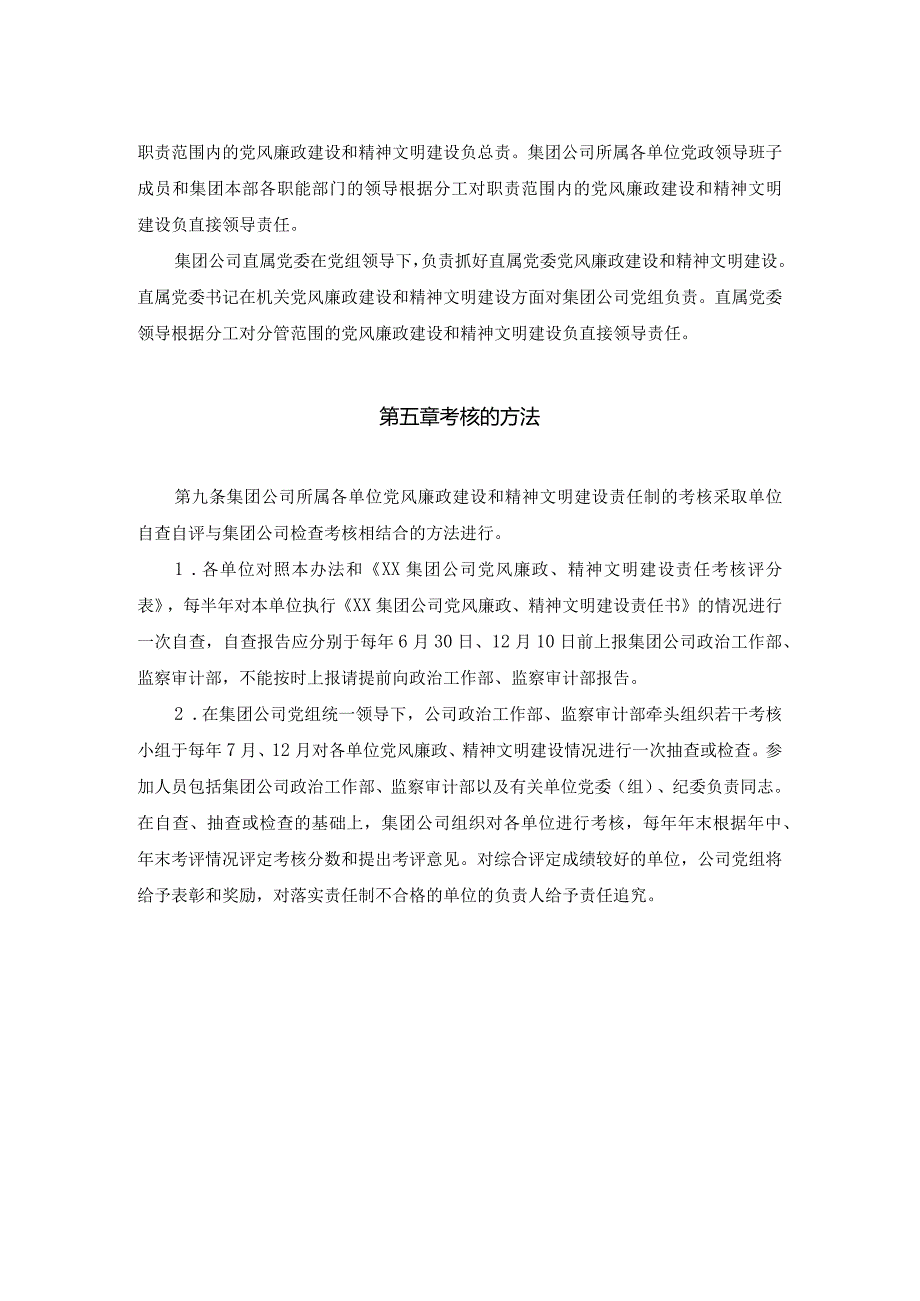 职责范围内的党风廉政建设和精神文明建设负总责。集团公司所属各单位党政领导班子成员和集团本部各职能部门的领导根据分工对职责范围内的党风廉政建设和精神文明建设负直接领导责任。

集团公司直属党委在党组领导下，负责抓好直属党委党风廉政建设和精神文明建设。直属党委书记在机关党风廉政建设和精神文明建设方面对集团公司党组负责。直属党委领导根据分工对分管范围的党风廉政建设和精神文明建设负直接领导责任。

第五章考核的方法

第九条集团公司所属各单位党风廉政建设和精神文明建设责任制的考核采取单位自查自评与集团公司检查考核相结合的方法进行。

1．各单位对照本办法和《XX集团公司党风廉政、精神文明建设责任考核评分表》，每半年对本单位执行《XX集团公司党风廉政、精神文明建设责任书》的情况进行一次自查，自查报告应分别于每年6月30日、12月10日前上报集团公司政治工作部、监察审计部，不能按时上报请提前向政治工作部、监察审计部报告。

2．在集团公司党组统一领导下，公司政治工作部、监察审计部牵头组织若干考核小组于每年7月、12月对各单位党风廉政、精神文明建设情况进行一次抽查或检查。参加人员包括集团公司政治工作部、监察审计部以及有关单位党委（组）、纪委负责同志。在自查、抽查或检查的基础上，集团公司组织对各单位进行考核，每年年末根据年中、年末考评情况评定考核分数和提出考评意见。对综合评定成绩较好的单位，公司党组将给予表彰和奖励，对落实责任制不合格的单位的负责人给予责任追究。